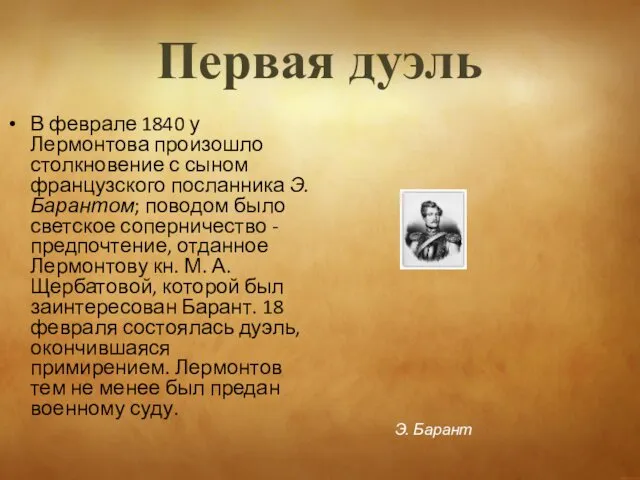 Первая дуэль

• В феврале 1840 у Лермонтова произошло столкновение с сыном французского посланника Э. Барантом; поводом было светское соперничество - предпочтение, отданное Лермонтову кн. М. А. Щербатовой, которой был заинтересован Барант. 18 февраля состоялась дуэль, окончившаяся примирением. Лермонтов тем не менее был предан военному суду.

Э. Барант